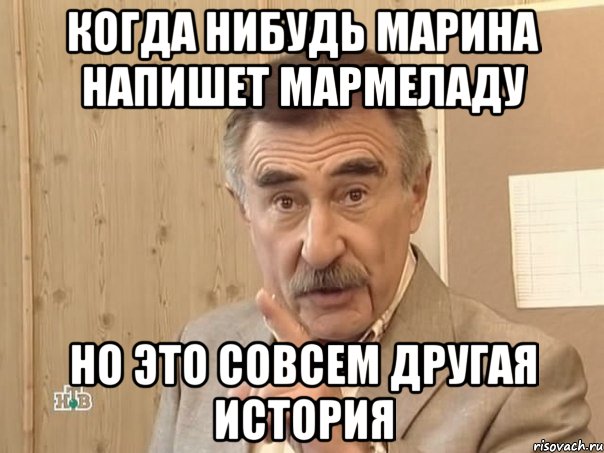 КОГДА НИБУДЬ МАРИНА НАПИШЕТ МАРМЕЛАДУ

НО ЭТО СОВСЕМ ДРУГАЯ ИСТОРИЯ

НТВ

risovach.ru